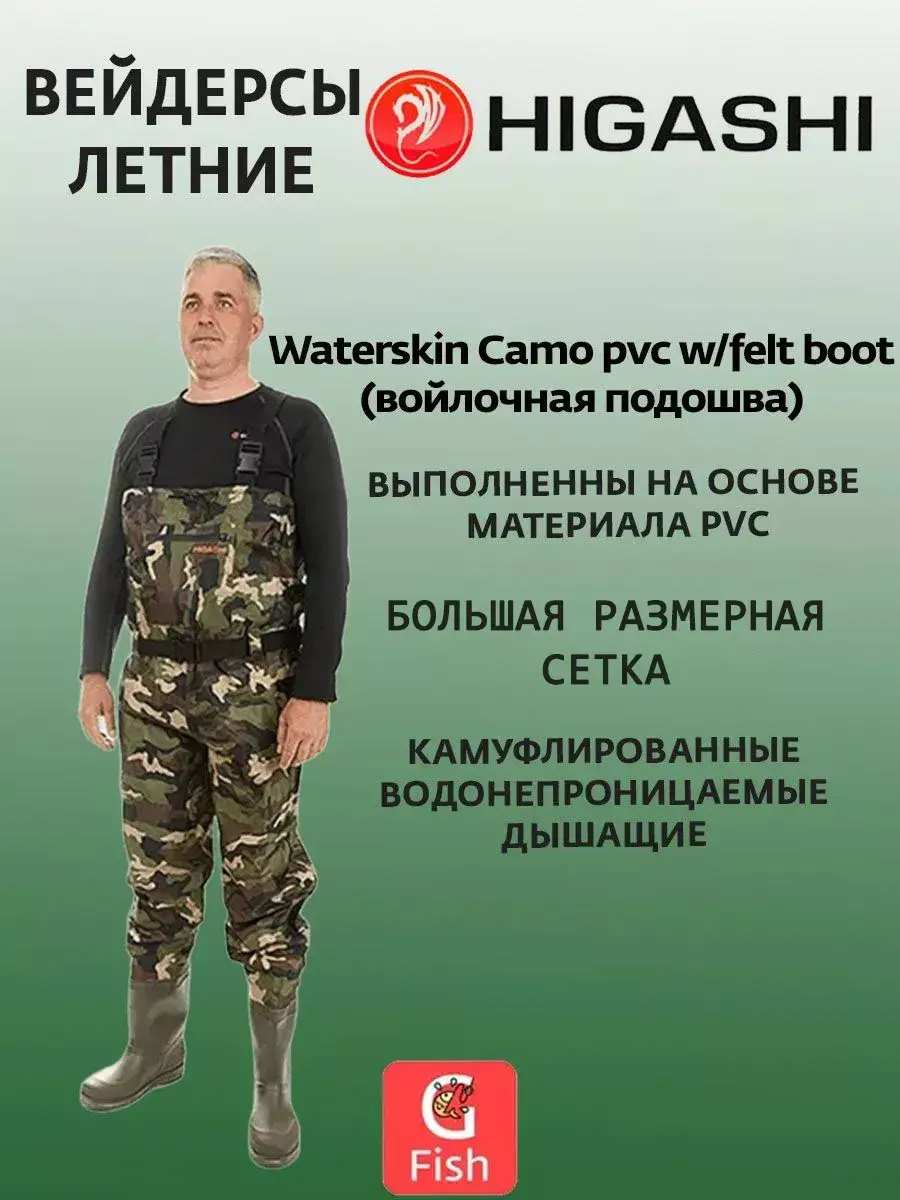 ВЕЙДЕРСЫ
ЛЕТНИЕ

HIGASHI

Waterskin Camo pvc w/felt boot
(войлочная подошва)

ВЫПОЛНЕННЫ НА ОСНОВЕ
МАТЕРИАЛА PVC

БОЛЬШАЯ РАЗМЕРНАЯ
СЕТКА

КАМУФЛИРОВАННЫЕ
ВОДОНЕПРОНИЦАЕМЫЕ
ДЫШАЩИЕ

G
Fish